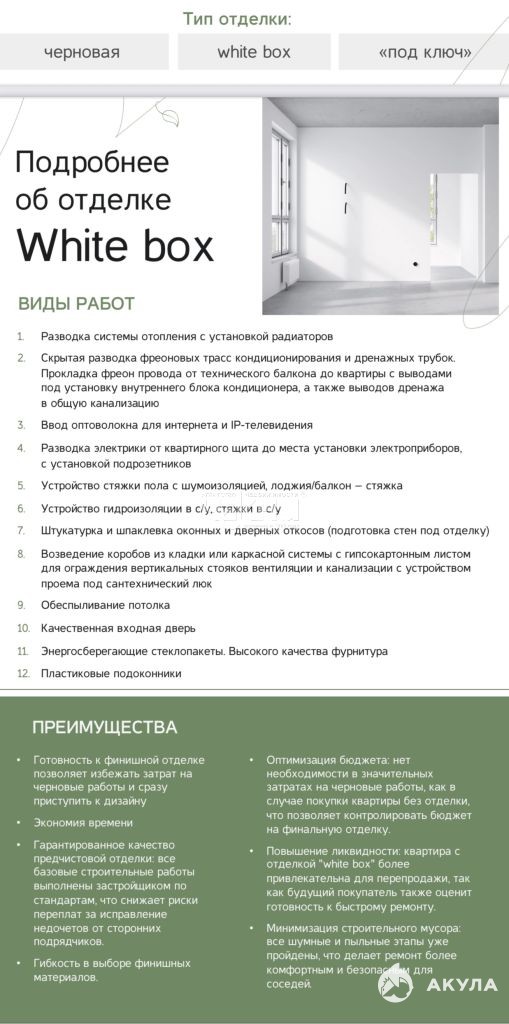 Тип отделки:

черновая

white box

«под ключ»

Подробнее об отделке

White box

ВИДЫ РАБОТ

1. Разводка системы отопления с установкой радиаторов

2. Скрытая разводка фреоновых трасс кондиционирования и дренажных трубок. Прокладка фреон провода от технического балкона до квартиры с выводами под установку внутреннего блока кондиционера, а также выводов дренажа в общую канализацию

3. Ввод оптоволокна для интернета и IP-телевидения

4. Разводка электрики от квартирного щита до места установки электроприборов, с установкой подрозетников

5. Устройство стяжки пола с шумоизоляцией, лоджия/балкон – стяжка

6. Устройство гидроизоляции в с/у, стяжки в с/у

7. Штукатурка и шпаклевка оконных и дверных откосов (подготовка стен под отделку)

8. Возведение коробов из кладки или каркасной системы с гипсокартонным листом для ограждения вертикальных стояков вентиляции и канализации с устройством проема под сантехнический люк

9. Обеспыливание потолка

10. Качественная входная дверь

11. Энергосберегающие стеклопакеты. Высокого качества фурнитура

12. Пластиковые подоконники

ПРЕИМУЩЕСТВА

• Готовность к финишной отделке позволяет избежать затрат на черновые работы и сразу приступить к дизайну

• Экономия времени

• Гарантированное качество предчистовой отделки: все базовые строительные работы выполнены застройщиком по стандартам, что снижает риски переплат за исправление недочетов от сторонних подрядчиков.

• Гибкость в выборе финишных материалов.

• Оптимизация бюджета: нет необходимости в значительных затратах на черновые работы, как в случае покупки квартиры без отделки, что позволяет контролировать бюджет на финальную отделку.

• Повышение ликвидности: квартира с отделкой "white box" более привлекательна для перепродажи, так как будущий покупатель также оценит готовность к быстрому ремонту.

• Минимизация строительного мусора: все шумные и пыльные этапы уже пройдены, что делает ремонт более комфортным и безопасным для соседей.

АКУЛА